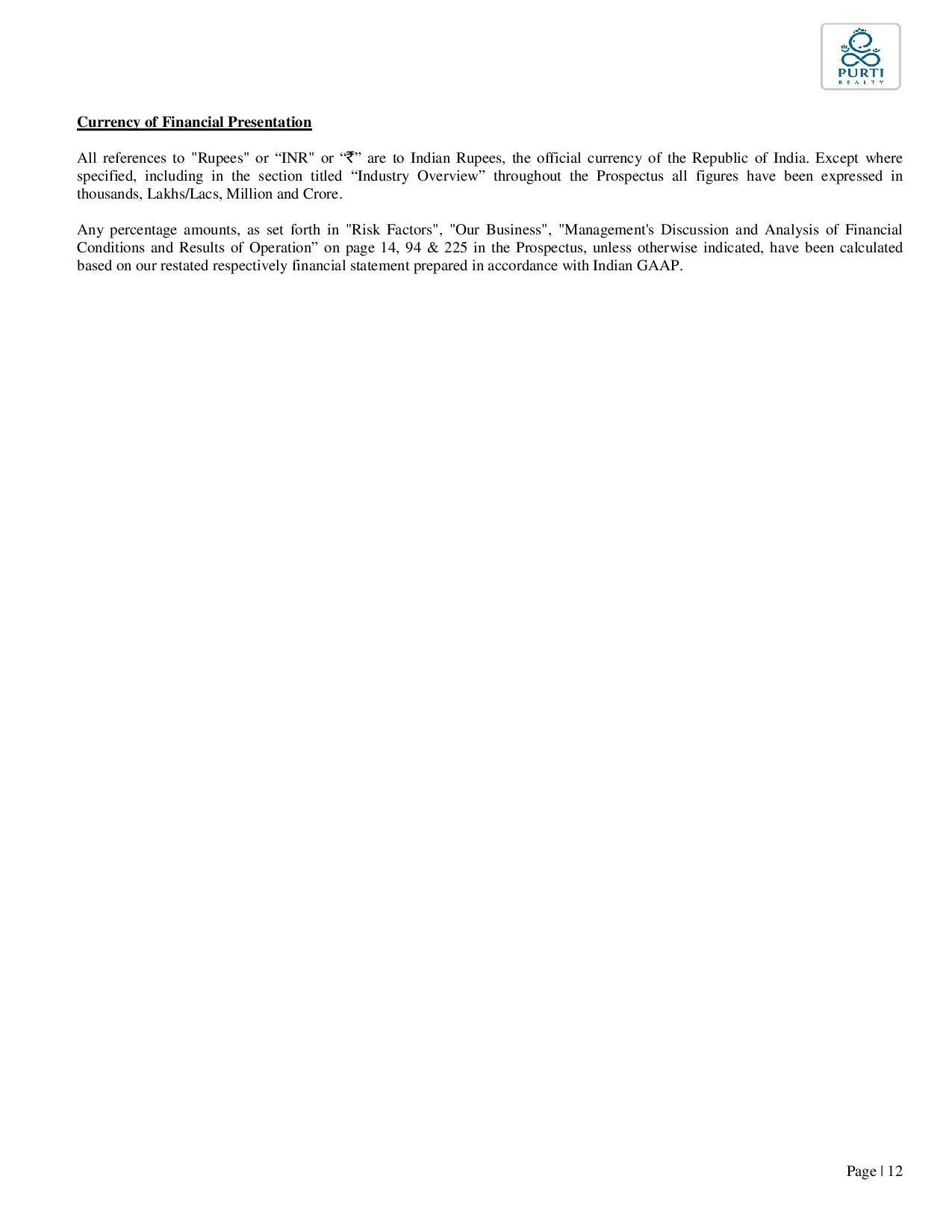 PURTI
REALTY

Currency of Financial Presentation

All references to "Rupees" or “INR" or “₹” are to Indian Rupees, the official currency of the Republic of India. Except where specified, including in the section titled “Industry Overview” throughout the Prospectus all figures have been expressed in thousands, Lakhs/Lacs, Million and Crore.

Any percentage amounts, as set forth in "Risk Factors", "Our Business", "Management's Discussion and Analysis of Financial Conditions and Results of Operation” on page 14, 94 & 225 in the Prospectus, unless otherwise indicated, have been calculated based on our restated respectively financial statement prepared in accordance with Indian GAAP.

Page | 12